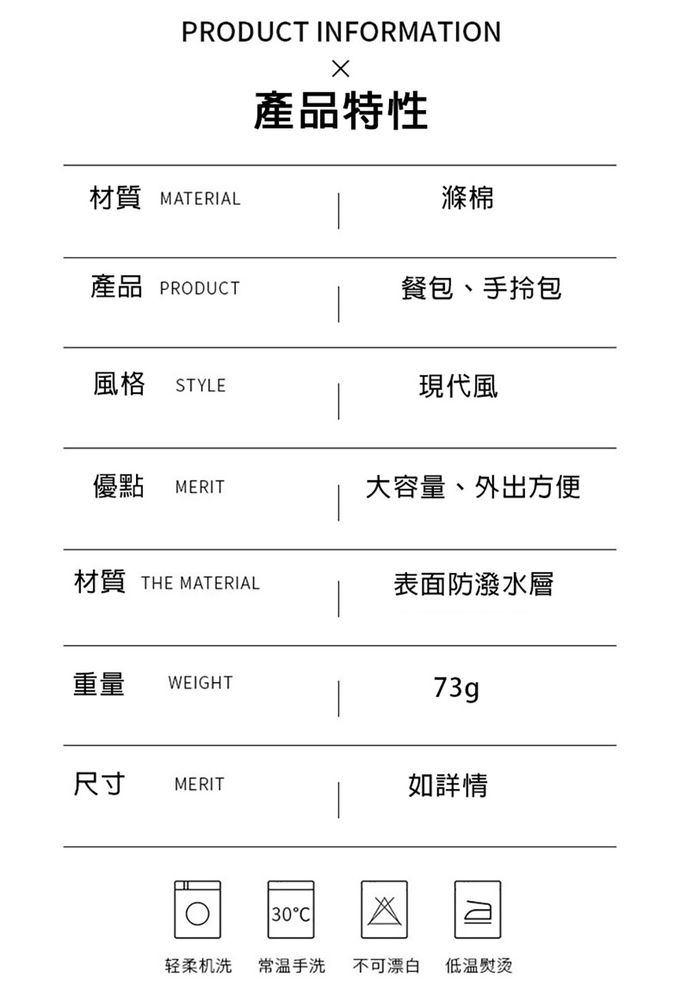 PRODUCT INFORMATION
×
產品特性

材質 MATERIAL
滌棉

產品 PRODUCT
餐包、手拎包

風格 STYLE
現代風

優點 MERIT
大容量、外出方便

材質 THE MATERIAL
表面防潑水層

重量 WEIGHT
73g

尺寸 MERIT
如詳情

30°C

轻柔机洗 常温手洗 不可漂白 低温熨烫